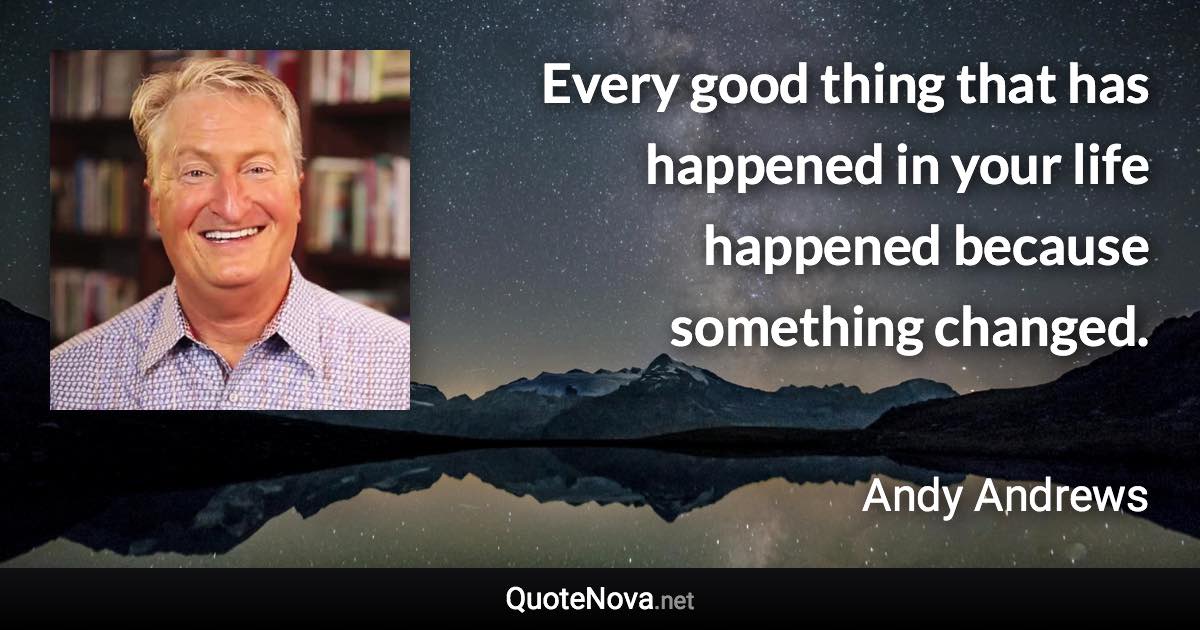 Every good thing that has happened in your life happened because something changed.

Andy Andrews

QuoteNova.net